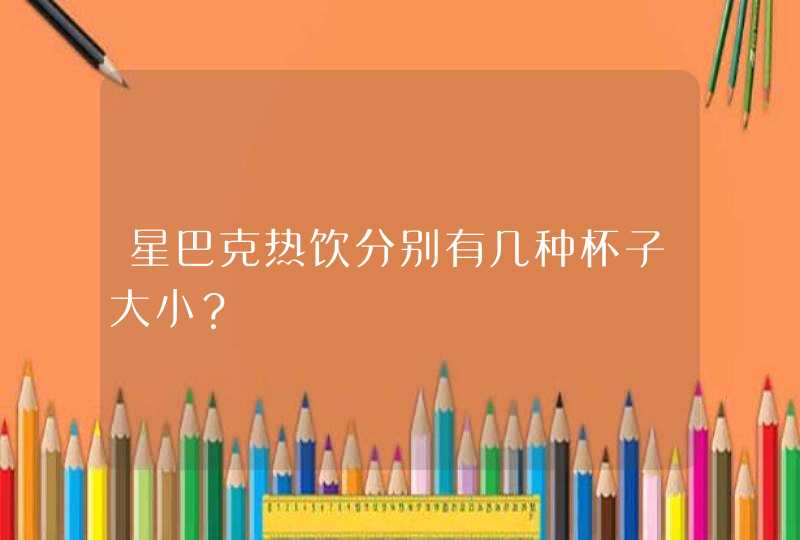 星巴克热饮分别有几种杯子大小？